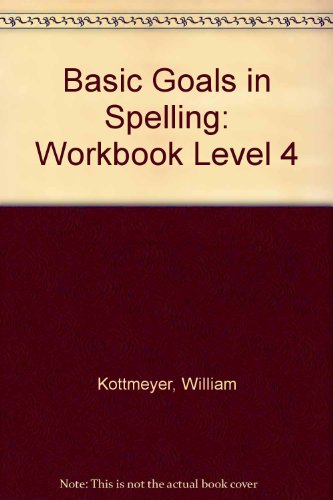 Basic Goals in Spelling: Workbook Level 4

Kottmeyer, William

Note: This is not the actual book cover